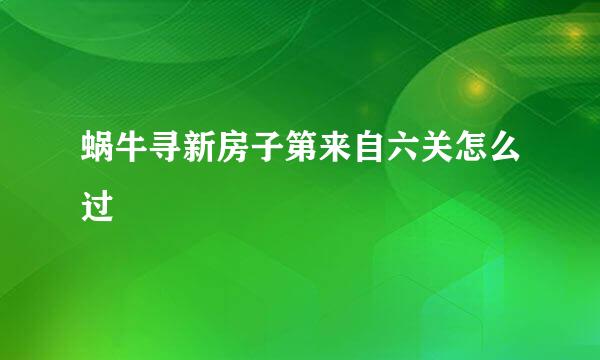 蜗牛寻新房子第来自六关怎么过